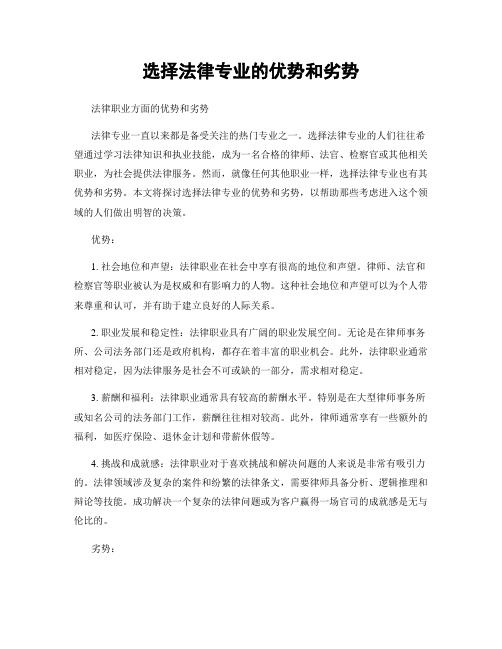 选择法律专业的优势和劣势

法律职业方面的优势和劣势

法律专业一直以来都是备受关注的热门专业之一。选择法律专业的人们往往希望通过学习法律知识和执业技能，成为一名合格的律师、法官、检察官或其他相关职业，为社会提供法律服务。然而，就像任何其他职业一样，选择法律专业也有其优势和劣势。本文将探讨选择法律专业的优势和劣势，以帮助那些考虑进入这个领域的人们做出明智的决策。

优势：

1. 社会地位和声望：法律职业在社会中享有很高的地位和声望。律师、法官和检察官等职业被认为是权威和有影响力的人物。这种社会地位和声望可以为个人带来尊重和认可，并有助于建立良好的人际关系。

2. 职业发展和稳定性：法律职业具有广阔的职业发展空间。无论是在律师事务所、公司法务部门还是政府机构，都存在着丰富的职业机会。此外，法律职业通常相对稳定，因为法律服务是社会不可或缺的一部分，需求相对稳定。

3. 薪酬和福利：法律职业通常具有较高的薪酬水平。特别是在大型律师事务所或知名公司的法务部门工作，薪酬往往相对较高。此外，律师通常享有一些额外的福利，如医疗保险、退休金计划和带薪休假等。

4. 挑战和成就感：法律职业对于喜欢挑战和解决问题的人来说是非常有吸引力的。法律领域涉及复杂的案件和纷繁的法律条文，需要律师具备分析、逻辑推理和辩论等技能。成功解决一个复杂的法律问题或为客户赢得一场官司的成就感是无与伦比的。

劣势：